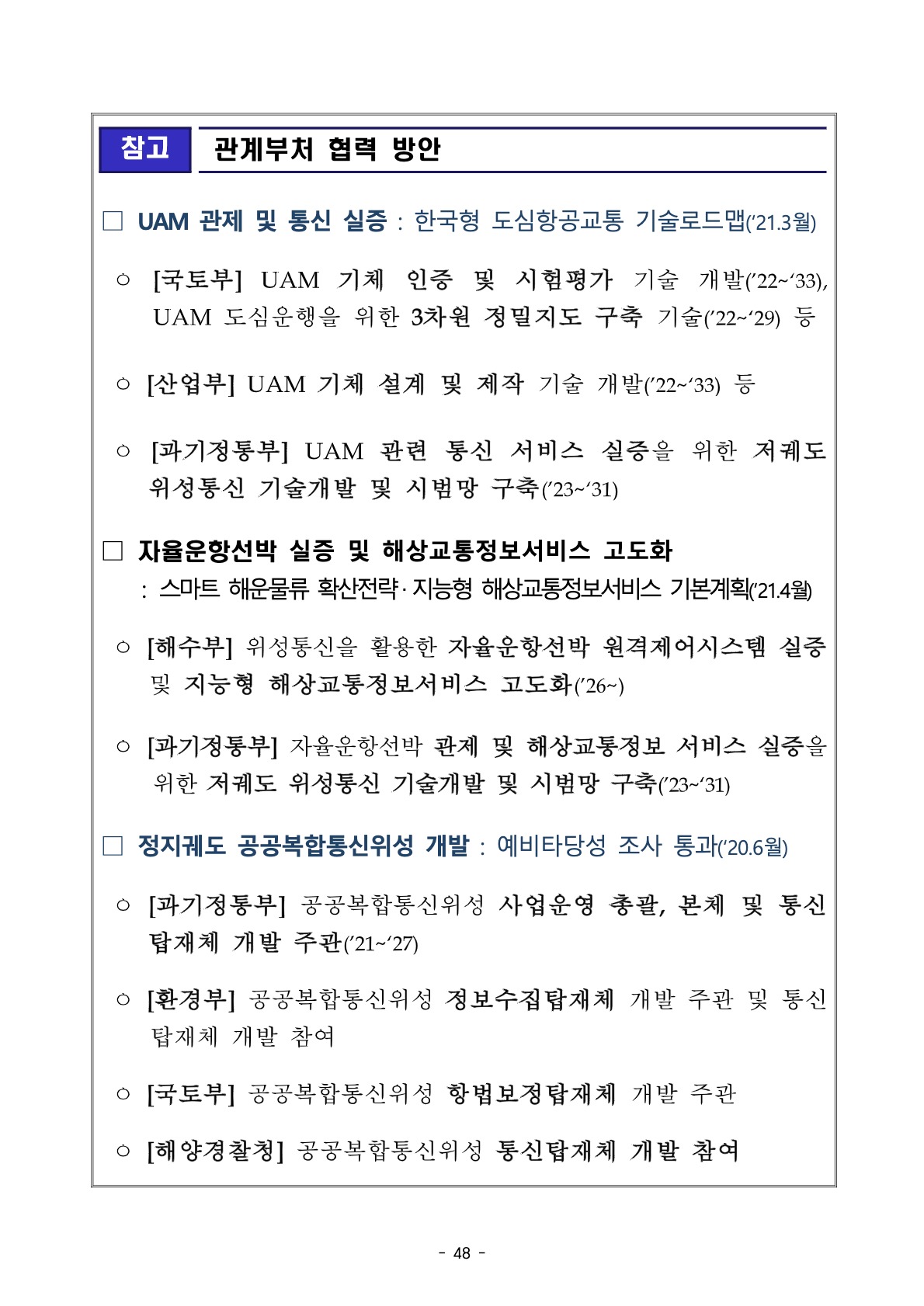 참고 관계부처 협력 방안

□ UAM 관제 및 통신 실증 : 한국형 도심항공교통 기술로드맵('21.3월)

○ [국토부] UAM 기체 인증 및 시험평가 기술 개발('22~'33), UAM 도심운행을 위한 3차원 정밀지도 구축 기술('22~'29) 등

○ [산업부] UAM 기체 설계 및 제작 기술 개발('22~'33) 등

○ [과기정통부] UAM 관련 통신 서비스 실증을 위한 저궤도 위성통신 기술개발 및 시범망 구축('23~'31)

□ 자율운항선박 실증 및 해상교통정보서비스 고도화
: 스마트 해운물류 확산전략·지능형 해상교통정보서비스 기본계획('21.4월)

○ [해수부] 위성통신을 활용한 자율운항선박 원격제어시스템 실증 및 지능형 해상교통정보서비스 고도화('26~)

○ [과기정통부] 자율운항선박 관제 및 해상교통정보 서비스 실증을 위한 저궤도 위성통신 기술개발 및 시범망 구축('23~'31)

□ 정지궤도 공공복합통신위성 개발 : 예비타당성 조사 통과('20.6월)

○ [과기정통부] 공공복합통신위성 사업운영 총괄, 본체 및 통신 탑재체 개발 주관('21~'27)

○ [환경부] 공공복합통신위성 정보수집탑재체 개발 주관 및 통신 탑재체 개발 참여

○ [국토부] 공공복합통신위성 항법보정탑재체 개발 주관

○ [해양경찰청] 공공복합통신위성 통신탑재체 개발 참여

- 48 -